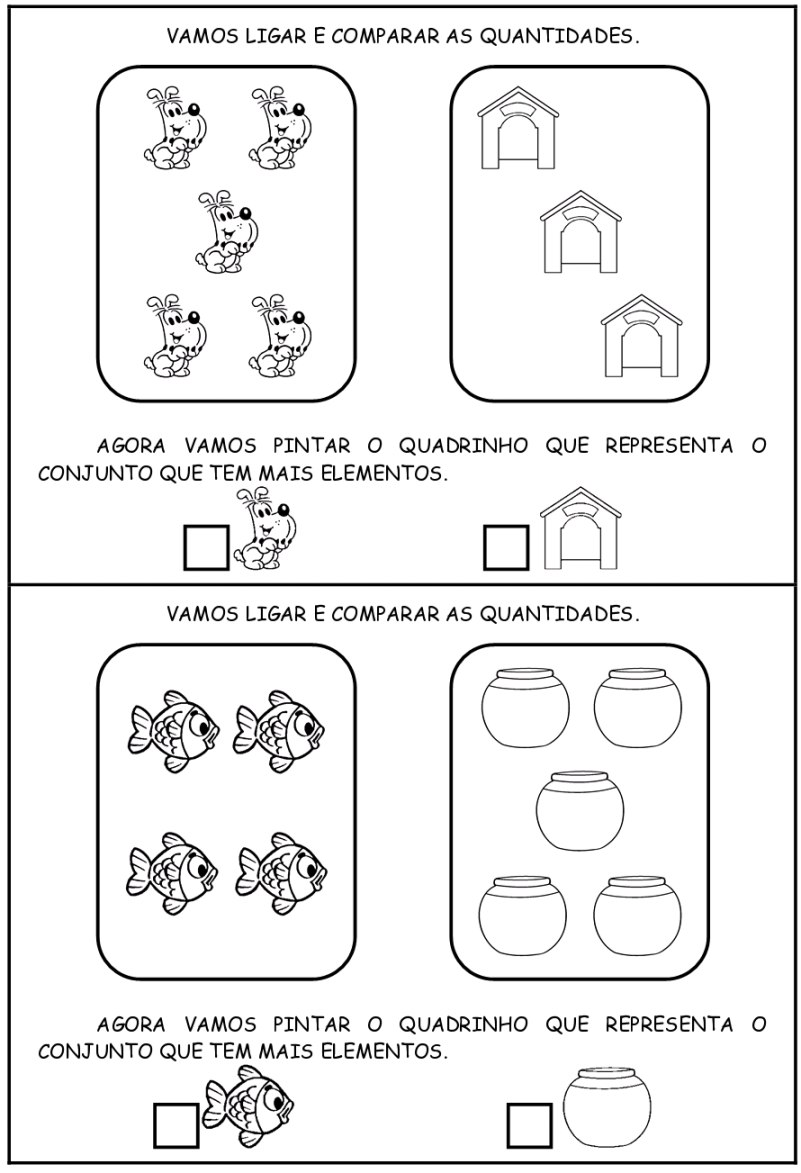 VAMOS LIGAR E COMPARAR AS QUANTIDADES.

AGORA VAMOS PINTAR O QUADRINHO QUE REPRESENTA O CONJUNTO QUE TEM MAIS ELEMENTOS.

VAMOS LIGAR E COMPARAR AS QUANTIDADES.

AGORA VAMOS PINTAR O QUADRINHO QUE REPRESENTA O CONJUNTO QUE TEM MAIS ELEMENTOS.